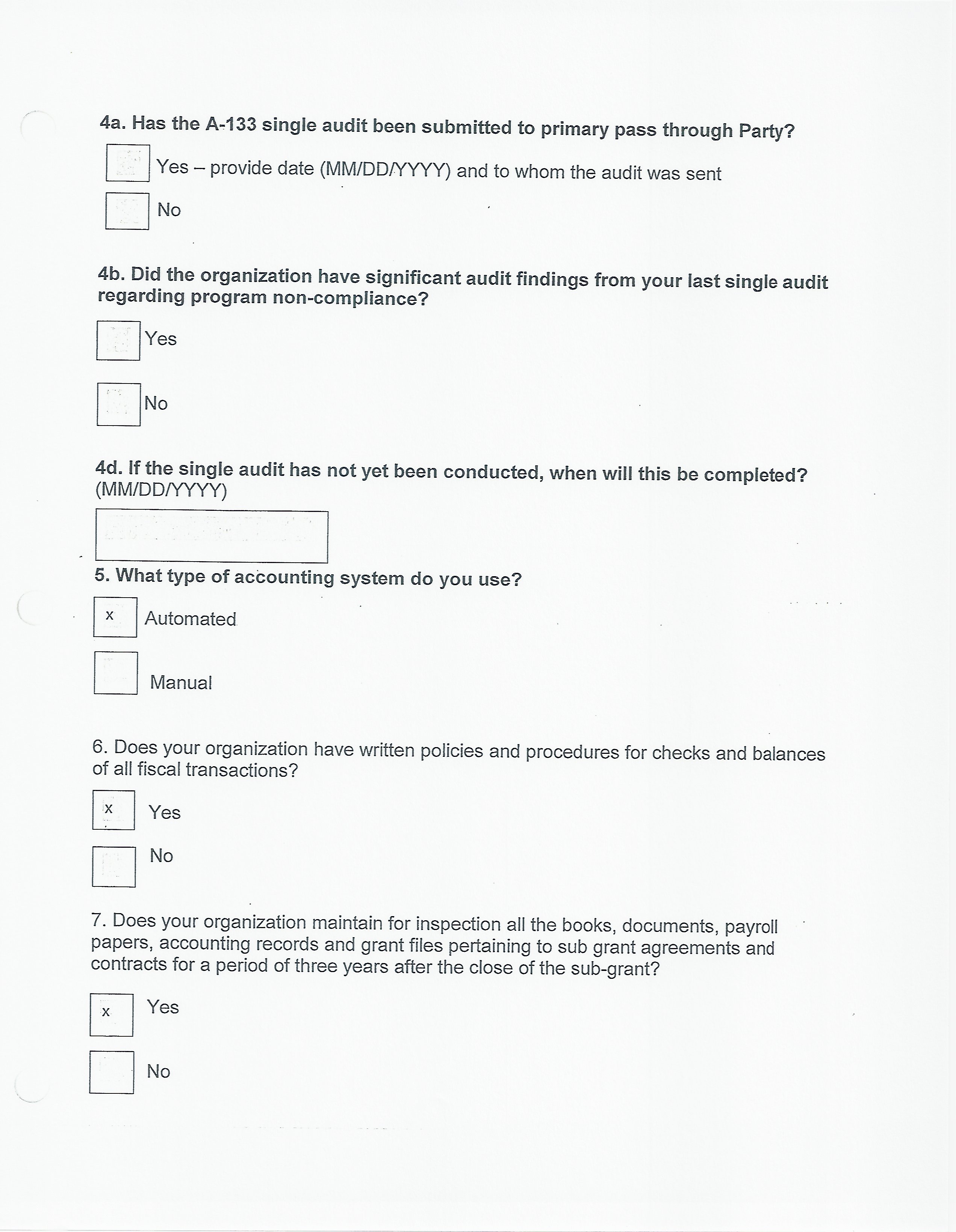 4a. Has the A-133 single audit been submitted to primary pass through Party?

Yes – provide date (MM/DD/YYYY) and to whom the audit was sent

No

4b. Did the organization have significant audit findings from your last single audit regarding program non-compliance?

Yes

No

4d. If the single audit has not yet been conducted, when will this be completed? (MM/DD/YYYY)

5. What type of accounting system do you use?

x Automated

Manual

6. Does your organization have written policies and procedures for checks and balances of all fiscal transactions?

x Yes

No

7. Does your organization maintain for inspection all the books, documents, payroll papers, accounting records and grant files pertaining to sub grant agreements and contracts for a period of three years after the close of the sub-grant?

x Yes

No